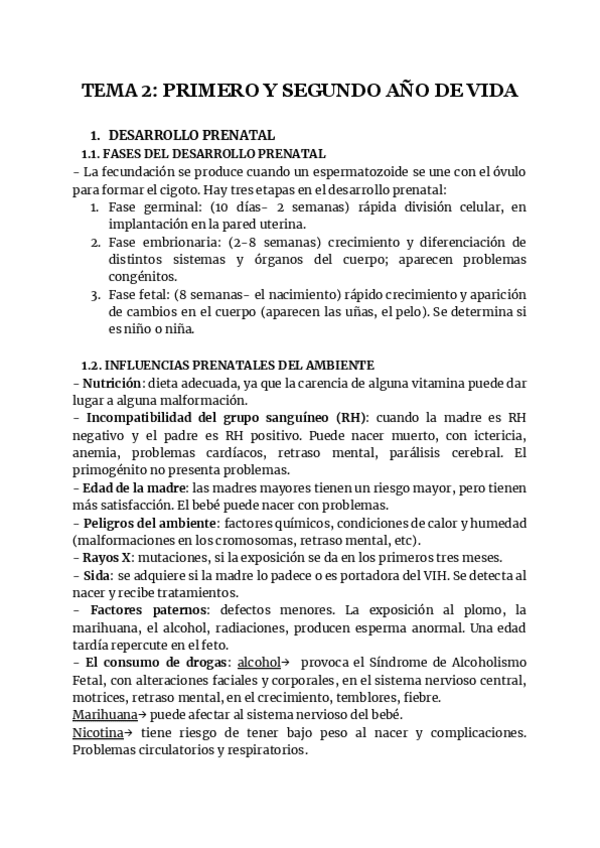 TEMA 2: PRIMERO Y SEGUNDO AÑO DE VIDA

1. DESARROLLO PRENATAL

1.1. FASES DEL DESARROLLO PRENATAL

- La fecundación se produce cuando un espermatozoide se une con el óvulo para formar el cigoto. Hay tres etapas en el desarrollo prenatal:

1. Fase germinal: (10 días- 2 semanas) rápida división celular, en implantación en la pared uterina.
2. Fase embrionaria: (2-8 semanas) crecimiento y diferenciación de distintos sistemas y órganos del cuerpo; aparecen problemas congénitos.
3. Fase fetal: (8 semanas- el nacimiento) rápido crecimiento y aparición de cambios en el cuerpo (aparecen las uñas, el pelo). Se determina si es niño o niña.

1.2. INFLUENCIAS PRENATALES DEL AMBIENTE

- Nutrición: dieta adecuada, ya que la carencia de alguna vitamina puede dar lugar a alguna malformación.

- Incompatibilidad del grupo sanguíneo (RH): cuando la madre es RH negativo y el padre es RH positivo. Puede nacer muerto, con ictericia, anemia, problemas cardíacos, retraso mental, parálisis cerebral. El primogénito no presenta problemas.

- Edad de la madre: las madres mayores tienen un riesgo mayor, pero tienen más satisfacción. El bebé puede nacer con problemas.

- Peligros del ambiente: factores químicos, condiciones de calor y humedad (malformaciones en los cromosomas, retraso mental, etc).

- Rayos X: mutaciones, si la exposición se da en los primeros tres meses.

- Sida: se adquiere si la madre lo padece o es portadora del VIH. Se detecta al nacer y recibe tratamientos.

- Factores paternos: defectos menores. La exposición al plomo, la marihuana, el alcohol, radiaciones, producen esperma anormal. Una edad tardía repercute en el feto.

- El consumo de drogas: alcohol→ provoca el Síndrome de Alcoholismo Fetal, con alteraciones faciales y corporales, en el sistema nervioso central, motrices, retraso mental, en el crecimiento, temblores, fiebre.

Marihuana→ puede afectar al sistema nervioso del bebé.

Nicotina→ tiene riesgo de tener bajo peso al nacer y complicaciones. Problemas circulatorios y respiratorios.